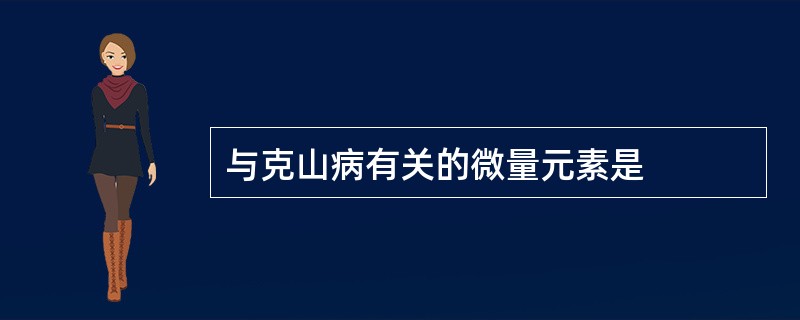 与克山病有关的微量元素是